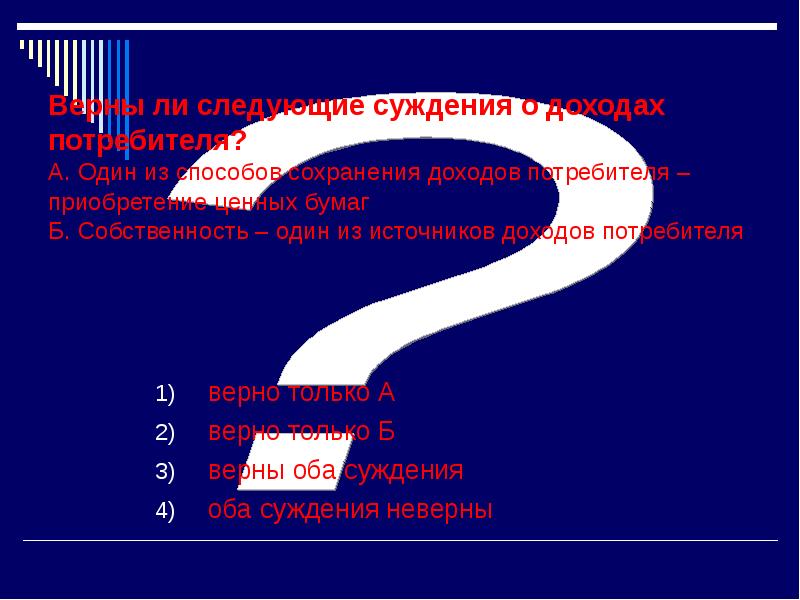 Верны ли следующие суждения о доходах потребителя?
А. Один из способов сохранения доходов потребителя – приобретение ценных бумаг
Б. Собственность – один из источников доходов потребителя

1) верно только А
2) верно только Б
3) верны оба суждения
4) оба суждения неверны